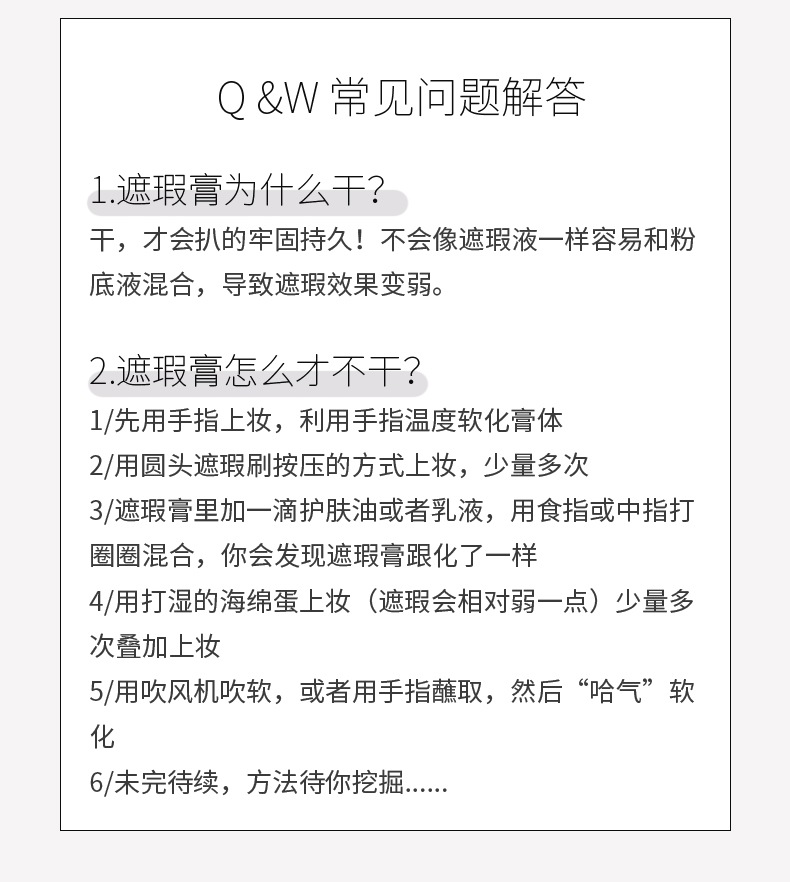 Q &W 常见问题解答

1.遮瑕膏为什么干?

干，才会扒的牢固持久！不会像遮瑕液一样容易和粉底液混合，导致遮瑕效果变弱。

2.遮瑕膏怎么才不干?

1/先用手指上妆，利用手指温度软化膏体
2/用圆头遮瑕刷按压的方式上妆，少量多次
3/遮瑕膏里加一滴护肤油或者乳液，用食指或中指打圈圈混合，你会发现遮瑕膏跟化了一样
4/用打湿的海绵蛋上妆（遮瑕会相对弱一点）少量多次叠加上妆
5/用吹风机吹软，或者用手指蘸取，然后“哈气”软化
6/未完待续，方法待你挖掘......